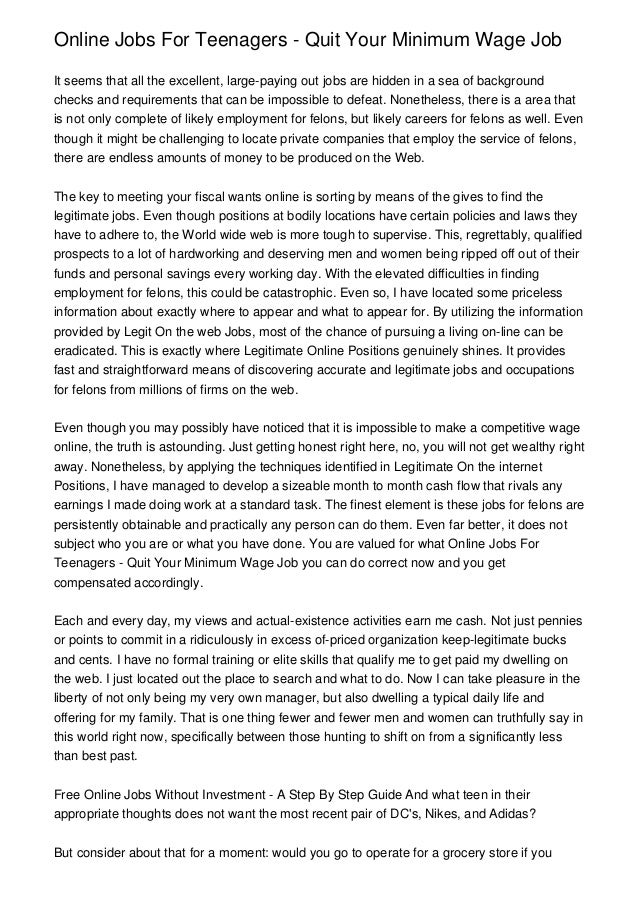 Online Jobs For Teenagers - Quit Your Minimum Wage Job

It seems that all the excellent, large-paying out jobs are hidden in a sea of background checks and requirements that can be impossible to defeat. Nonetheless, there is a area that is not only complete of likely employment for felons, but likely careers for felons as well. Even though it might be challenging to locate private companies that employ the service of felons, there are endless amounts of money to be produced on the Web.

The key to meeting your fiscal wants online is sorting by means of the gives to find the legitimate jobs. Even though positions at bodily locations have certain policies and laws they have to adhere to, the World wide web is more tough to supervise. This, regrettably, qualified prospects to a lot of hardworking and deserving men and women being ripped off out of their funds and personal savings every working day. With the elevated difficulties in finding employment for felons, this could be catastrophic. Even so, I have located some priceless information about exactly where to appear and what to appear for. By utilizing the information provided by Legit On the web Jobs, most of the chance of pursuing a living on-line can be eradicated. This is exactly where Legitimate Online Positions genuinely shines. It provides fast and straightforward means of discovering accurate and legitimate jobs and occupations for felons from millions of firms on the web.

Even though you may possibly have noticed that it is impossible to make a competitive wage online, the truth is astounding. Just getting honest right here, no, you will not get wealthy right away. Nonetheless, by applying the techniques identified in Legitimate On the internet Positions, I have managed to develop a sizeable month to month cash flow that rivals any earnings I made doing work at a standard task. The finest element is these jobs for felons are persistently obtainable and practically any person can do them. Even far better, it does not subject who you are or what you have done. You are valued for what Online Jobs For Teenagers - Quit Your Minimum Wage Job you can do correct now and you get compensated accordingly.

Each and every day, my views and actual-existence activities earn me cash. Not just pennies or points to commit in a ridiculously in excess of-priced organization keep-legitimate bucks and cents. I have no formal training or elite skills that qualify me to get paid my dwelling on the web. I just located out the place to search and what to do. Now I can take pleasure in the liberty of not only being my very own manager, but also dwelling a typical daily life and offering for my family. That is one thing fewer and fewer men and women can truthfully say in this world right now, specifically between those hunting to shift on from a significantly less than best past.

Free Online Jobs Without Investment - A Step By Step Guide And what teen in their appropriate thoughts does not want the most recent pair of DC's, Nikes, and Adidas?

But consider about that for a moment: would you go to operate for a grocery store if you